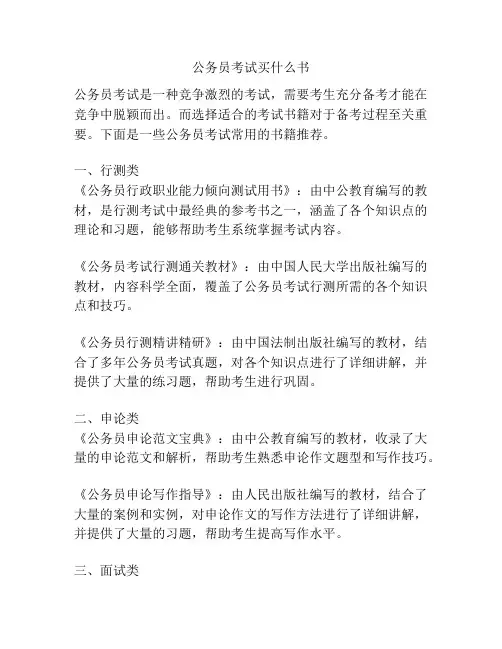 公务员考试买什么书

公务员考试是一种竞争激烈的考试，需要考生充分备考才能在竞争中脱颖而出。而选择适合的考试书籍对于备考过程至关重要。下面是一些公务员考试常用的书籍推荐。

一、行测类
《公务员行政职业能力倾向测试用书》：由中公教育编写的教材，是行测考试中最经典的参考书之一，涵盖了各个知识点的理论和习题，能够帮助考生系统掌握考试内容。

《公务员考试行测通关教材》：由中国人民大学出版社编写的教材，内容科学全面，覆盖了公务员考试行测所需的各个知识点和技巧。

《公务员行测精讲精研》：由中国法制出版社编写的教材，结合了多年公务员考试真题，对各个知识点进行了详细讲解，并提供了大量的练习题，帮助考生进行巩固。

二、申论类
《公务员申论范文宝典》：由中公教育编写的教材，收录了大量的申论范文和解析，帮助考生熟悉申论作文题型和写作技巧。

《公务员申论写作指导》：由人民出版社编写的教材，结合了大量的案例和实例，对申论作文的写作方法进行了详细讲解，并提供了大量的习题，帮助考生提高写作水平。

三、面试类